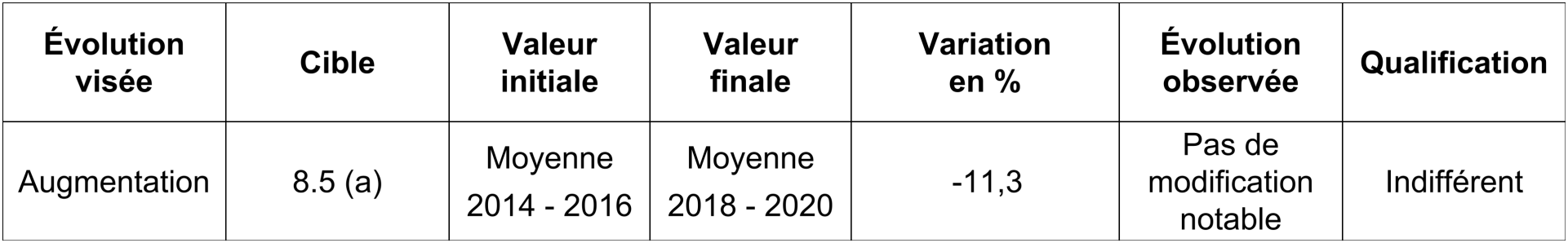 | Évolution visée | Cible | Valeur initiale | Valeur finale | Variation en % | Évolution observée | Qualification |
|---|---|---|---|---|---|---|
| Augmentation | 8.5 (a) | Moyenne 2014 - 2016 | Moyenne 2018 - 2020 | -11,3 | Pas de modification notable | Indifférent |